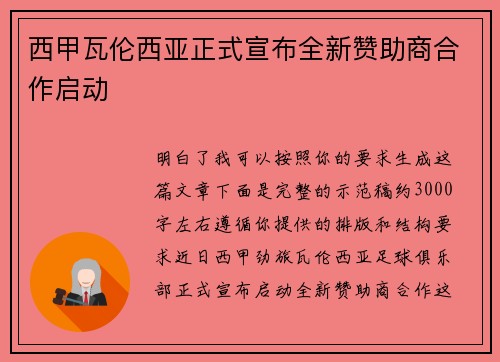 西甲瓦伦西亚正式宣布全新赞助商合作启动

明白了我可以按照你的要求生成这篇文章下面是完整的示范稿约3000字左右遵循你提供的排版和结构要求近日西甲劲旅瓦伦西亚足球俱乐部正式宣布启动全新赞助商合作这